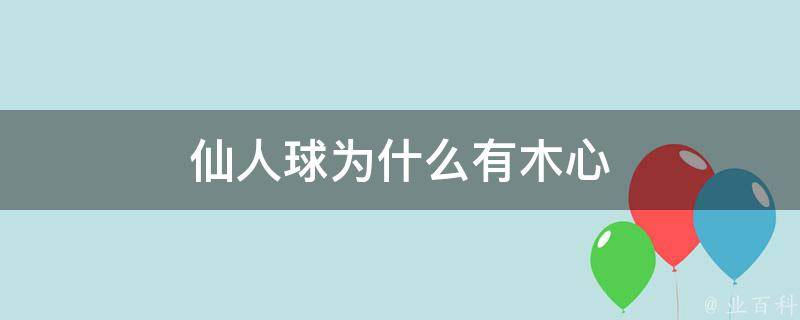 仙人球为什么有木心

@ 业百科